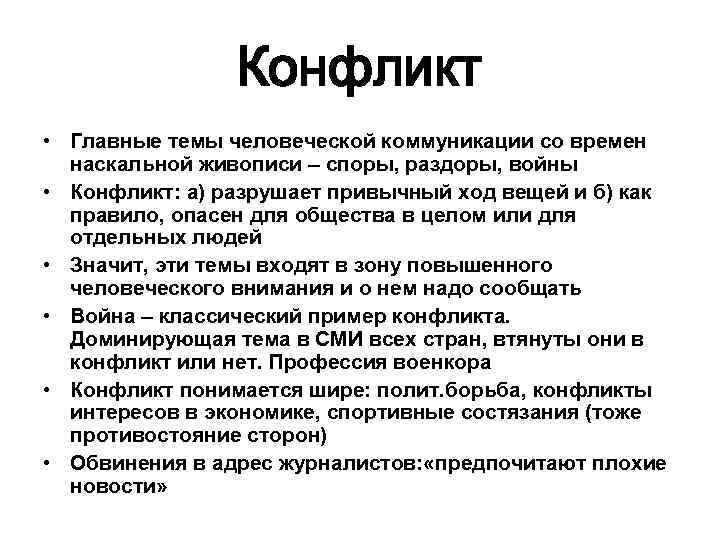 Конфликт

• Главные темы человеческой коммуникации со времен наскальной живописи – споры, раздоры, войны
• Конфликт: а) разрушает привычный ход вещей и б) как правило, опасен для общества в целом или для отдельных людей
• Значит, эти темы входят в зону повышенного человеческого внимания и о нем надо сообщать
• Война – классический пример конфликта. Доминирующая тема в СМИ всех стран, втянуты они в конфликт или нет. Профессия военкора
• Конфликт понимается шире: полит.борьба, конфликты интересов в экономике, спортивные состязания (тоже противостояние сторон)
• Обвинения в адрес журналистов:«предпочитают плохие новости»